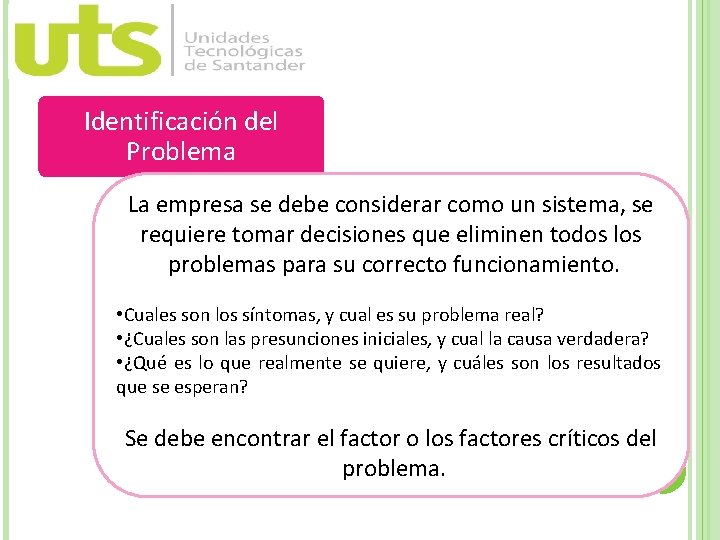 uts
Unidades
Tecnológicas
de Santander

Identificación del Problema

La empresa se debe considerar como un sistema, se requiere tomar decisiones que eliminen todos los problemas para su correcto funcionamiento.

•Cuales son los síntomas, y cual es su problema real?
•¿Cuales son las presunciones iniciales, y cual la causa verdadera?
•¿Qué es lo que realmente se quiere, y cuáles son los resultados que se esperan?

Se debe encontrar el factor o los factores críticos del problema.